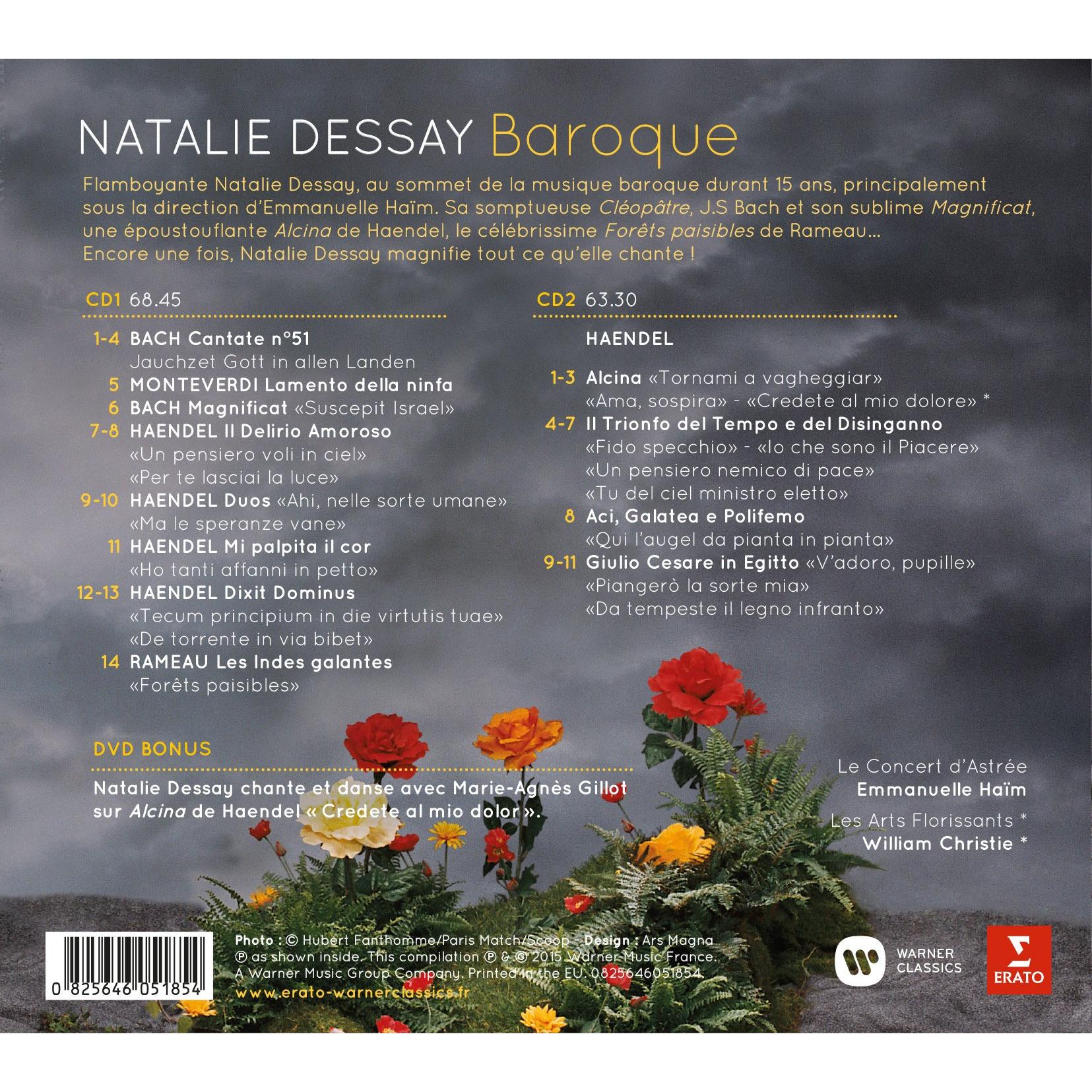 NATALIE DESSAY Baroque

Flamboyante Natalie Dessay, au sommet de la musique baroque durant 15 ans, principalement sous la direction d'Emmanuelle Haïm. Sa somptueuse Cléopâtre, J.S Bach et son sublime Magnificat, une époustouflante Alcina de Haendel, le célébrissime Forêts paisibles de Rameau… Encore une fois, Natalie Dessay magnifie tout ce qu'elle chante !

CD1 68.45

1-4 BACH Cantate n°51
Jauchzet Gott in allen Landen
5 MONTEVERDI Lamento della ninfa
6 BACH Magnificat «Suscepit Israel»
7-8 HAENDEL Il Delirio Amoroso
«Un pensiero voli in ciel»
«Per te lasciai la luce»
9-10 HAENDEL Duos «Ahi, nelle sorte umane»
«Ma le speranze vane»
11 HAENDEL Mi palpita il cor
«Ho tanti affanni in petto»
12-13 HAENDEL Dixit Dominus
«Tecum principium in die virtutis tuae»
«De torrente in via bibet»
14 RAMEAU Les Indes galantes
«Forêts paisibles»

CD2 63.30

HAENDEL

1-3 Alcina «Tornami a vagheggiar»
«Ama, sospira» - «Credete al mio dolore» *
4-7 Il Trionfo del Tempo e del Disinganno
«Fido specchio» - «Io che sono il Piacere»
«Un pensiero nemico di pace»
«Tu del ciel ministro eletto»
8 Aci, Galatea e Polifemo
«Qui l'augel da pianta in pianta»
9-11 Giulio Cesare in Egitto «V'adoro, pupille»
«Piangerò la sorte mia»
«Da tempeste il legno infranto»

DVD BONUS

Natalie Dessay chante et danse avec Marie-Agnès Gillot sur Alcina de Haendel « Credete al mio dolor ».

Le Concert d'Astrée
Emmanuelle Haïm
Les Arts Florissants *
William Christie *

0 825646 051854

Photo : © Hubert Fanthomme/Paris Match/Scoop - Design : Ars Magna
℗ as shown inside. This compilation ℗ & © 2015 Warner Music France.
A Warner Music Group Company. Printed in the EU. 0825646051854
www.erato-warnerclassics.fr

WARNER CLASSICS

ERATO